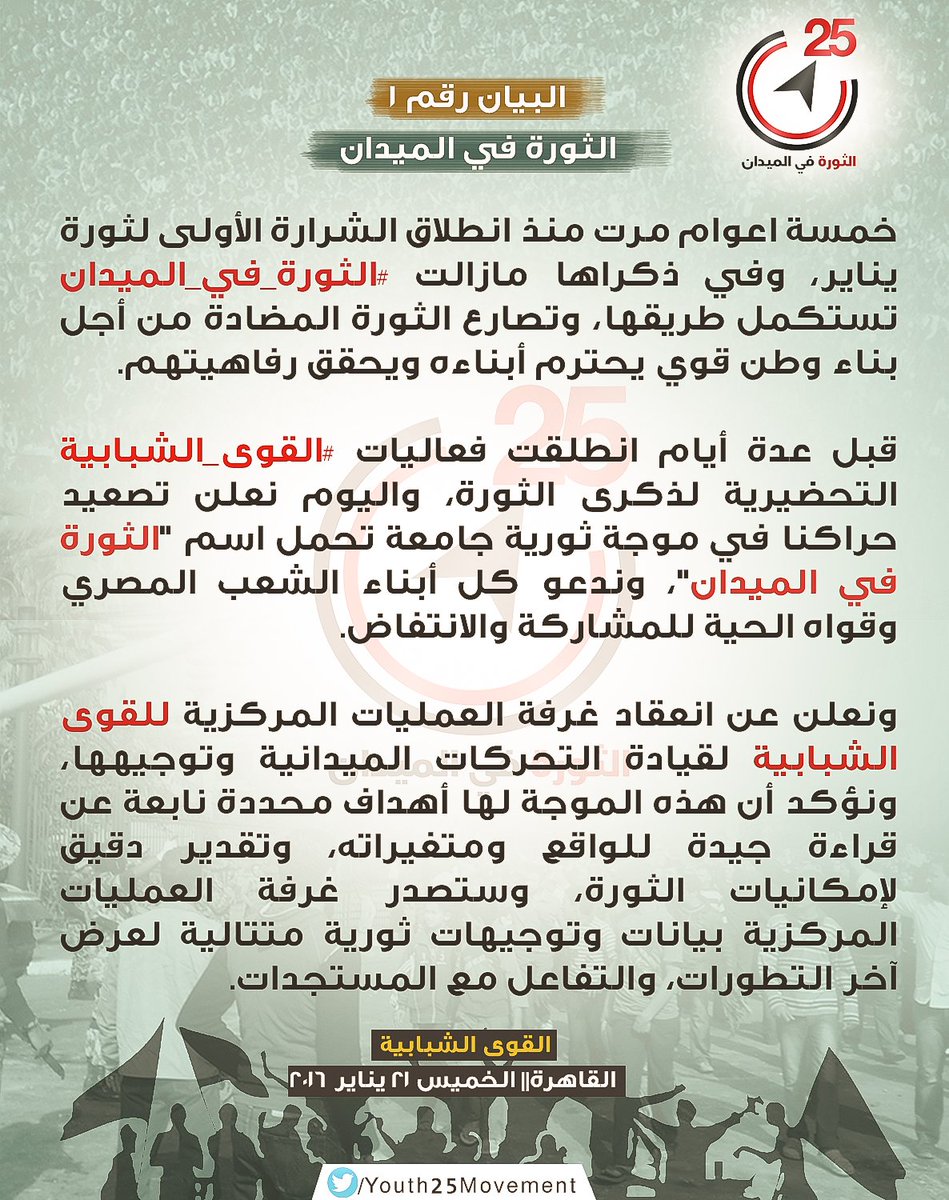 25
الثورة في الميدان

البيان رقم ١
الثورة في الميدان

خمسة اعوام مرت منذ انطلاق الشرارة الأولى لثورة يناير، وفي ذكراها مازالت #الثورة_في_الميدان تستكمل طريقها، وتصارع الثورة المضادة من أجل بناء وطن قوي يحترم أبناءه ويحقق رفاهيتهم.

قبل عدة أيام انطلقت فعاليات #القوى_الشبابية التحضيرية لذكرى الثورة، واليوم نعلن تصعيد حراكنا في موجة ثورية جامعة تحمل اسم "الثورة في الميدان"، وندعو كل أبناء الشعب المصري وقواه الحية للمشاركة والانتفاض.

ونعلن عن انعقاد غرفة العمليات المركزية للقوى الشبابية لقيادة التحركات الميدانية وتوجيهها، ونؤكد أن هذه الموجة لها أهداف محددة نابعة عن قراءة جيدة للواقع ومتغيراته، وتقدير دقيق لإمكانيات الثورة، وستصدر غرفة العمليات المركزية بيانات وتوجيهات ثورية متتالية لعرض آخر التطورات، والتفاعل مع المستجدات.

القوى الشبابية
القاهرة|| الخميس ٢١ يناير ٢٠١٦

/Youth25Movement